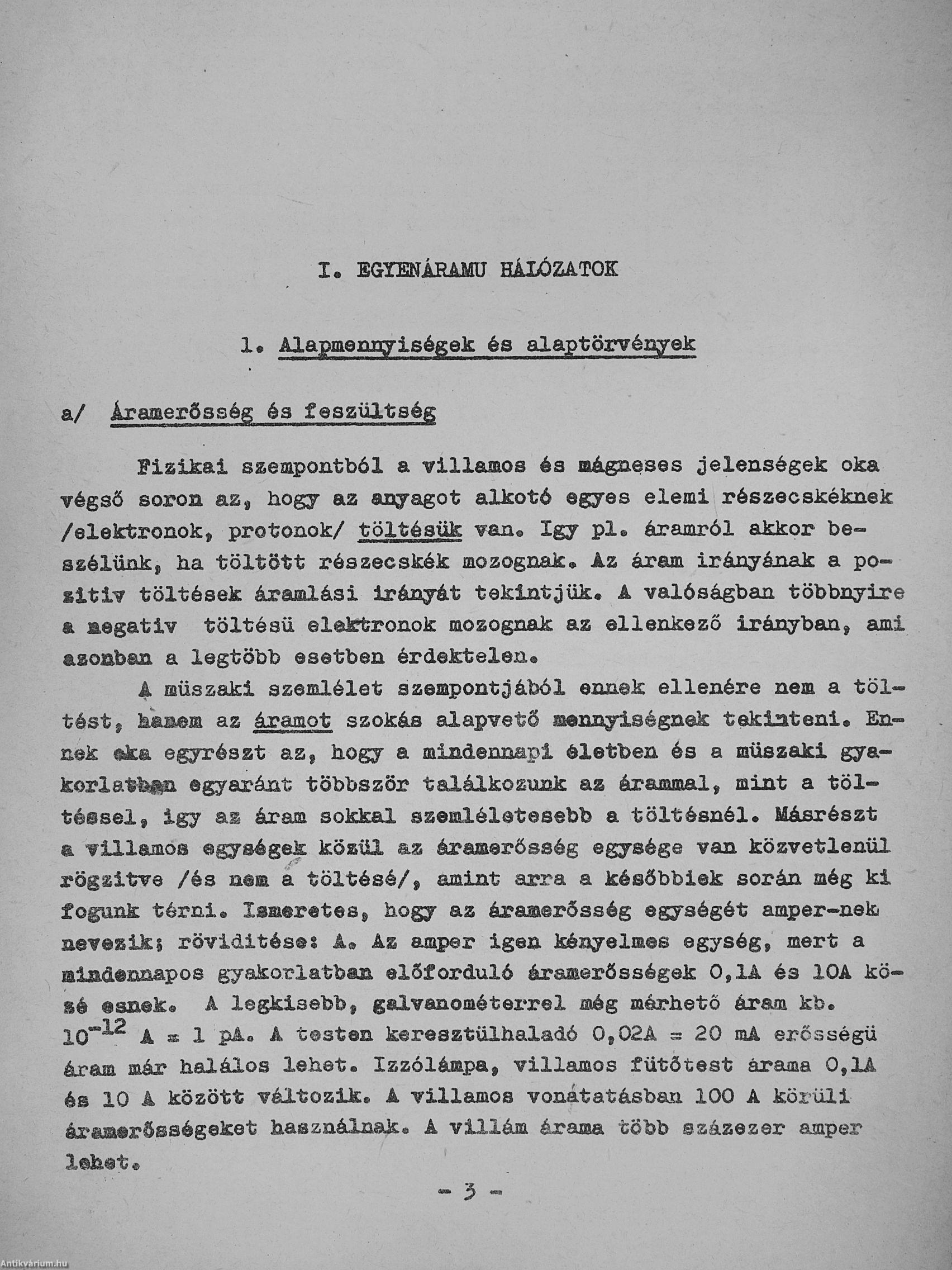 I. EGYENÁRAMU HÁLÓZATOK

1. Alapmennyiségek és alaptörvények

a/ Áramerősség és feszültség

Fizikai szempontból a villamos és mágneses jelenségek oka végső soron az, hogy az anyagot alkotó egyes elemi részecskéknek /elektronok, protonok/ töltésük van. Igy pl. áramról akkor beszélünk, ha töltött részecskék mozognak. Az áram irányának a pozitiv töltések áramlási irányát tekintjük. A valóságban többnyire a negativ töltésü elektronok mozognak az ellenkező irányban, ami azonban a legtöbb esetben érdektelen.

A müszaki szemlélet szempontjából ennek ellenére nem a töltést, hanem az áramot szokás alapvető mennyiségnek tekinteni. Ennek oka egyrészt az, hogy a mindennapi életben és a müszaki gyakorlatban egyaránt többször találkozunk az árammal, mint a töltéssel, igy az áram sokkal szemléletesebb a töltésnél. Másrészt a villamos egységek közül az áramerősség egysége van közvetlenül rögzitve /és nem a töltésé/, amint arra a későbbiek során még ki fogunk térni. Ismeretes, hogy az áramerősség egységét amper-nek nevezik; röviditése: A. Az amper igen kényelmes egység, mert a mindennapos gyakorlatban előforduló áramerősségek 0,1A és 10A közé esnek. A legkisebb, galvanométerrel még mérhető áram kb. $10^{-12}$ A = 1 pA. A testen keresztülhaladó 0,02A = 20 mA erősségü áram már halálos lehet. Izzólámpa, villamos fütőtest árama 0,1A és 10 A között változik. A villamos vonátatásban 100 A körüli áramerősségeket használnak. A villám árama több százezer amper lehet.

- 3 -

Antikvárium.hu